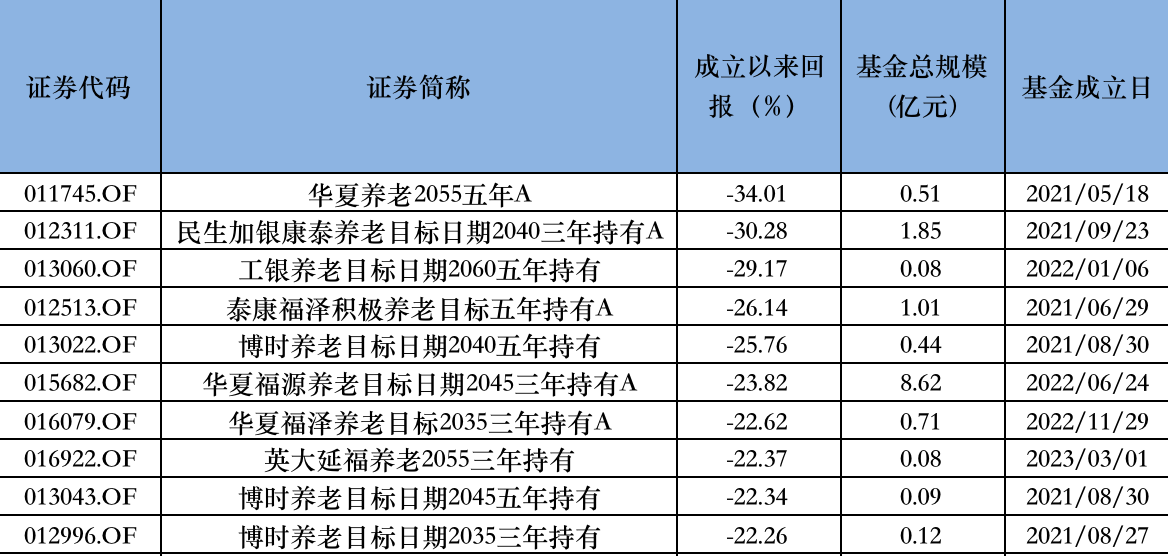 | 证券代码 | 证券简称 | 成立以来回报（%） | 基金总规模（亿元） | 基金成立日 |
|---|---|---|---|---|
| 011745.OF | 华夏养老2055五年A | -34.01 | 0.51 | 2021/05/18 |
| 012311.OF | 民生加银康泰养老目标日期2040三年持有A | -30.28 | 1.85 | 2021/09/23 |
| 013060.OF | 工银养老目标日期2060五年持有 | -29.17 | 0.08 | 2022/01/06 |
| 012513.OF | 泰康福泽积极养老目标五年持有A | -26.14 | 1.01 | 2021/06/29 |
| 013022.OF | 博时养老目标日期2040五年持有 | -25.76 | 0.44 | 2021/08/30 |
| 015682.OF | 华夏福源养老目标日期2045三年持有A | -23.82 | 8.62 | 2022/06/24 |
| 016079.OF | 华夏福泽养老目标2035三年持有A | -22.62 | 0.71 | 2022/11/29 |
| 016922.OF | 英大延福养老2055三年持有 | -22.37 | 0.08 | 2023/03/01 |
| 013043.OF | 博时养老目标日期2045五年持有 | -22.34 | 0.09 | 2021/08/30 |
| 012996.OF | 博时养老目标日期2035三年持有 | -22.26 | 0.12 | 2021/08/27 |